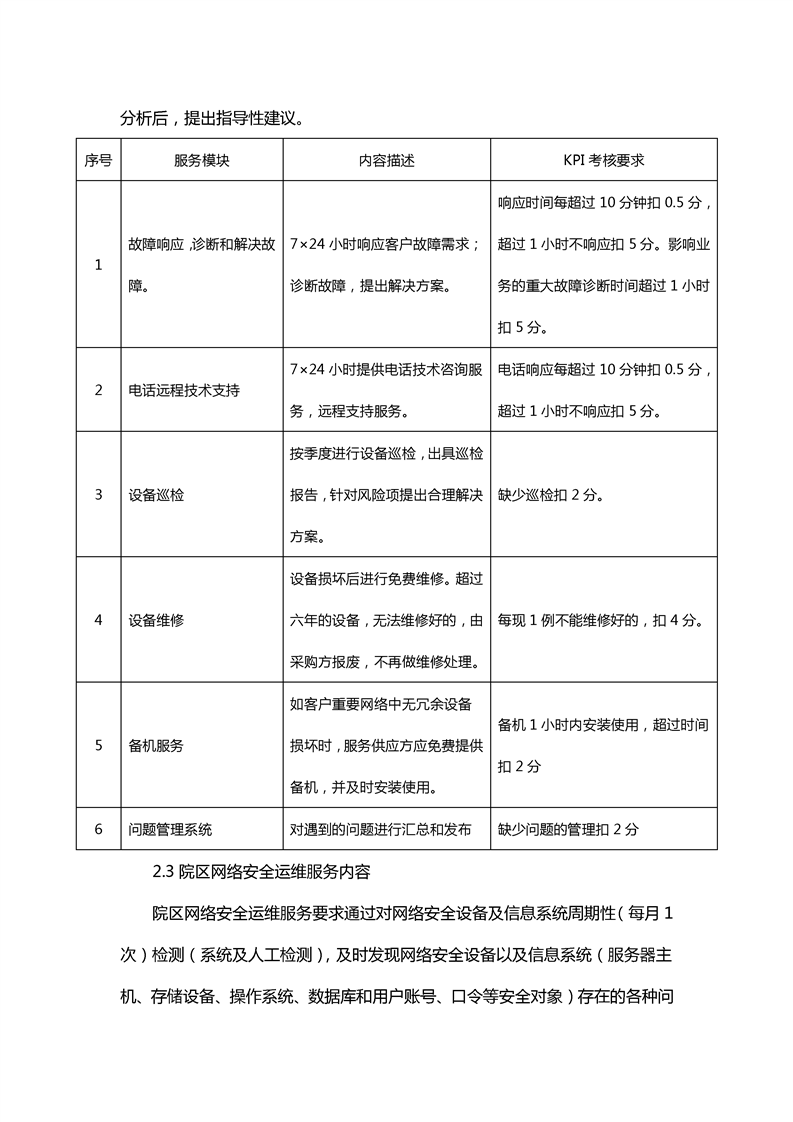 分析后，提出指导性建议。

| 序号 | 服务模块 | 内容描述 | KPI 考核要求 |
|---|---|---|---|
| 1 | 故障响应 ,诊断和解决故障。 | 7×24 小时响应客户故障需求；诊断故障，提出解决方案。 | 响应时间每超过 10 分钟扣 0.5 分，超过 1 小时不响应扣 5 分。影响业务的重大故障诊断时间超过 1 小时扣 5 分。 |
| 2 | 电话远程技术支持 | 7×24 小时提供电话技术咨询服务，远程支持服务。 | 电话响应每超过 10 分钟扣 0.5 分，超过 1 小时不响应扣 5 分。 |
| 3 | 设备巡检 | 按季度进行设备巡检，出具巡检报告，针对风险项提出合理解决方案。 | 缺少巡检扣 2 分。 |
| 4 | 设备维修 | 设备损坏后进行免费维修。超过六年的设备，无法维修好的，由采购方报废，不再做维修处理。 | 每现 1 例不能维修好的，扣 4 分。 |
| 5 | 备机服务 | 如客户重要网络中无冗余设备损坏时，服务供应方应免费提供备机，并及时安装使用。 | 备机 1 小时内安装使用，超过时间扣 2 分 |
| 6 | 问题管理系统 | 对遇到的问题进行汇总和发布 | 缺少问题的管理扣 2 分 |

2.3 院区网络安全运维服务内容

院区网络安全运维服务要求通过对网络安全设备及信息系统周期性（每月 1 次）检测（系统及人工检测），及时发现网络安全设备以及信息系统（服务器主机、存储设备、操作系统、数据库和用户账号、口令等安全对象）存在的各种问